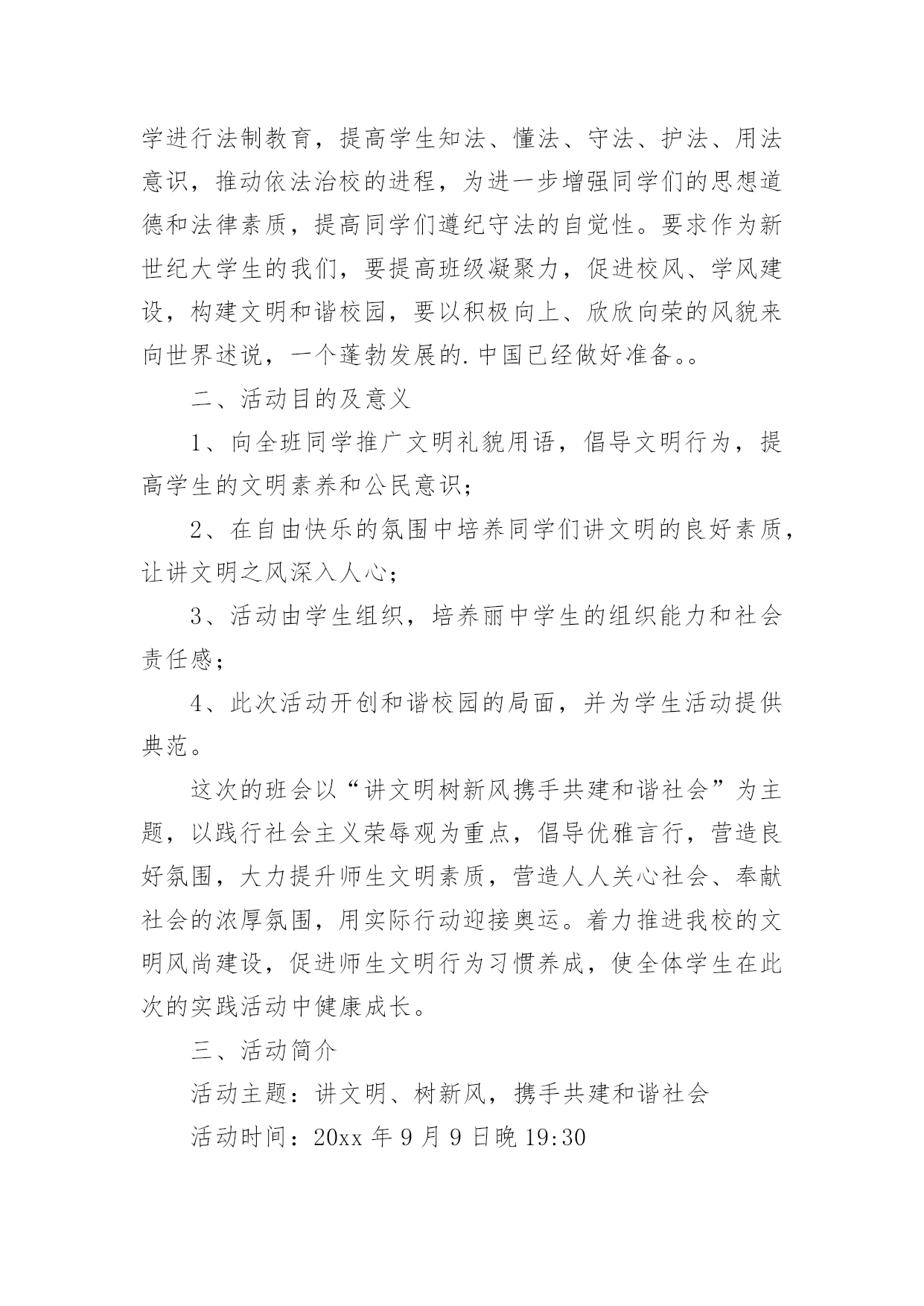 学进行法制教育，提高学生知法、懂法、守法、护法、用法意识，推动依法治校的进程，为进一步增强同学们的思想道德和法律素质，提高同学们遵纪守法的自觉性。要求作为新世纪大学生的我们，要提高班级凝聚力，促进校风、学风建设，构建文明和谐校园，要以积极向上、欣欣向荣的风貌来向世界述说，一个蓬勃发展的.中国已经做好准备。。

二、活动目的及意义

1、向全班同学推广文明礼貌用语，倡导文明行为，提高学生的文明素养和公民意识；

2、在自由快乐的氛围中培养同学们讲文明的良好素质，让讲文明之风深入人心；

3、活动由学生组织，培养丽中学生的组织能力和社会责任感；

4、此次活动开创和谐校园的局面，并为学生活动提供典范。

这次的班会以“讲文明树新风携手共建和谐社会”为主题，以践行社会主义荣辱观为重点，倡导优雅言行，营造良好氛围，大力提升师生文明素质，营造人人关心社会、奉献社会的浓厚氛围，用实际行动迎接奥运。着力推进我校的文明风尚建设，促进师生文明行为习惯养成，使全体学生在此次的实践活动中健康成长。

三、活动简介

活动主题：讲文明、树新风，携手共建和谐社会

活动时间：20xx 年 9 月 9 日晚 19:30